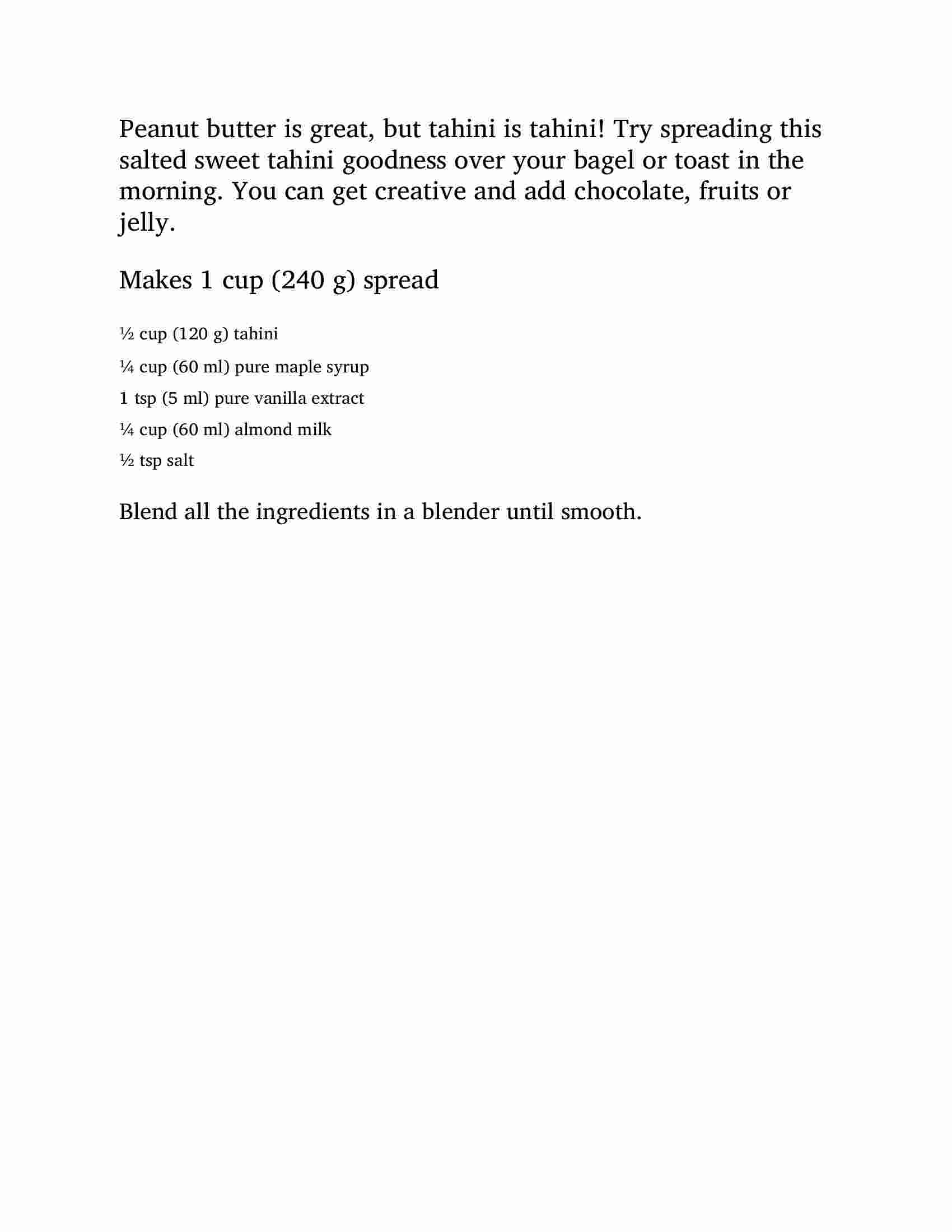 Peanut butter is great, but tahini is tahini! Try spreading this salted sweet tahini goodness over your bagel or toast in the morning. You can get creative and add chocolate, fruits or jelly.

Makes 1 cup (240 g) spread

½ cup (120 g) tahini

¼ cup (60 ml) pure maple syrup

1 tsp (5 ml) pure vanilla extract

¼ cup (60 ml) almond milk

½ tsp salt

Blend all the ingredients in a blender until smooth.